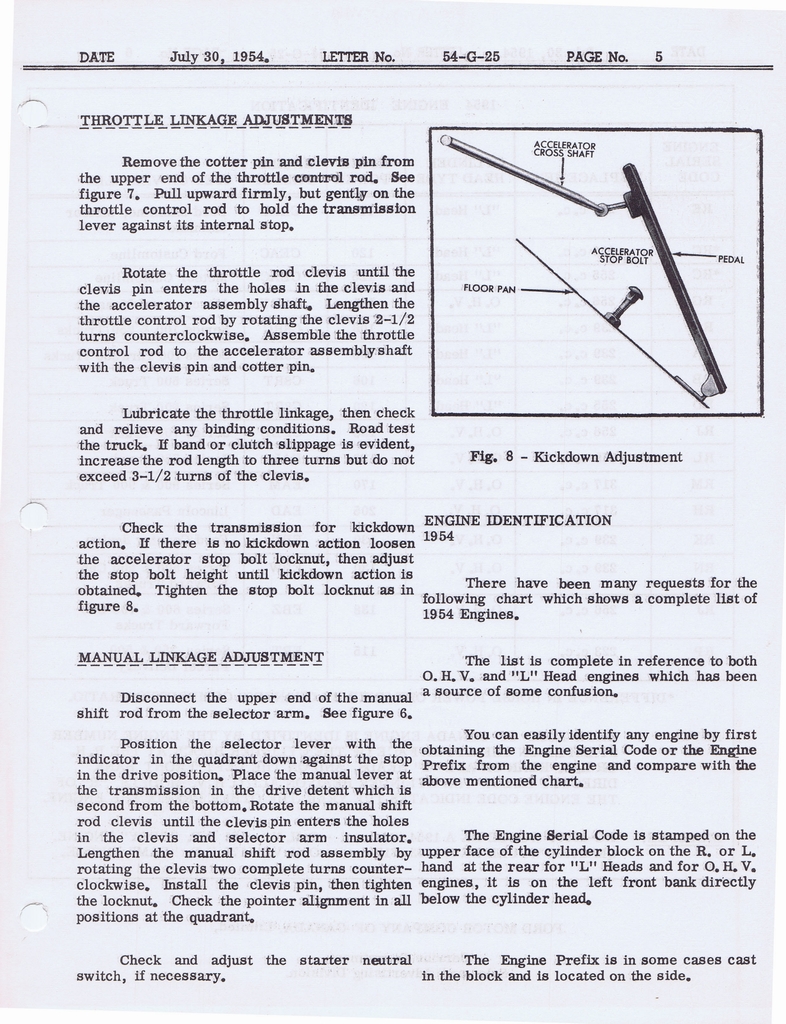 DATE July 30, 1954. LETTER No. 54-G-25 PAGE No. 5

THROTTLE LINKAGE ADJUSTMENTS

Remove the cotter pin and clevis pin from the upper end of the throttle control rod. See figure 7. Pull upward firmly, but gently on the throttle control rod to hold the transmission lever against its internal stop.

Rotate the throttle rod clevis until the clevis pin enters the holes in the clevis and the accelerator assembly shaft. Lengthen the throttle control rod by rotating the clevis 2-1/2 turns counterclockwise. Assemble the throttle control rod to the accelerator assembly shaft with the clevis pin and cotter pin.

Lubricate the throttle linkage, then check and relieve any binding conditions. Road test the truck. If band or clutch slippage is evident, increase the rod length to three turns but do not exceed 3-1/2 turns of the clevis.

Check the transmission for kickdown action. If there is no kickdown action loosen the accelerator stop bolt locknut, then adjust the stop bolt height until kickdown action is obtained. Tighten the stop bolt locknut as in figure 8.

MANUAL LINKAGE ADJUSTMENT

Disconnect the upper end of the manual shift rod from the selector arm. See figure 6.

Position the selector lever with the indicator in the quadrant down against the stop in the drive position. Place the manual lever at the transmission in the drive detent which is second from the bottom. Rotate the manual shift rod clevis until the clevis pin enters the holes in the clevis and selector arm insulator. Lengthen the manual shift rod assembly by rotating the clevis two complete turns counterclockwise. Install the clevis pin, then tighten the locknut. Check the pointer alignment in all positions at the quadrant.

Check and adjust the starter neutral switch, if necessary.

ACCELERATOR CROSS SHAFT

ACCELERATOR STOP BOLT

PEDAL

FLOOR PAN

Fig. 8 - Kickdown Adjustment

ENGINE IDENTIFICATION 1954

There have been many requests for the following chart which shows a complete list of 1954 Engines.

The list is complete in reference to both O. H. V. and "L" Head engines which has been a source of some confusion.

You can easily identify any engine by first obtaining the Engine Serial Code or the Engine Prefix from the engine and compare with the above mentioned chart.

The Engine Serial Code is stamped on the upper face of the cylinder block on the R. or L. hand at the rear for "L" Heads and for O. H. V. engines, it is on the left front bank directly below the cylinder head.

The Engine Prefix is in some cases cast in the block and is located on the side.